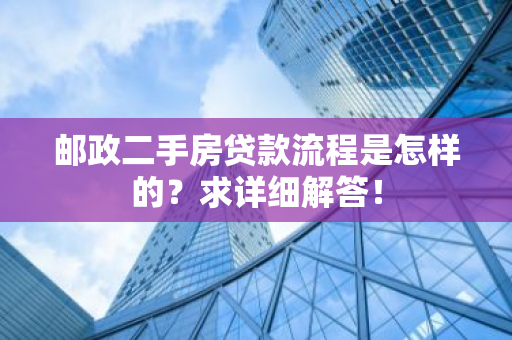 邮政二手房贷款流程是怎样的？求详细解答！